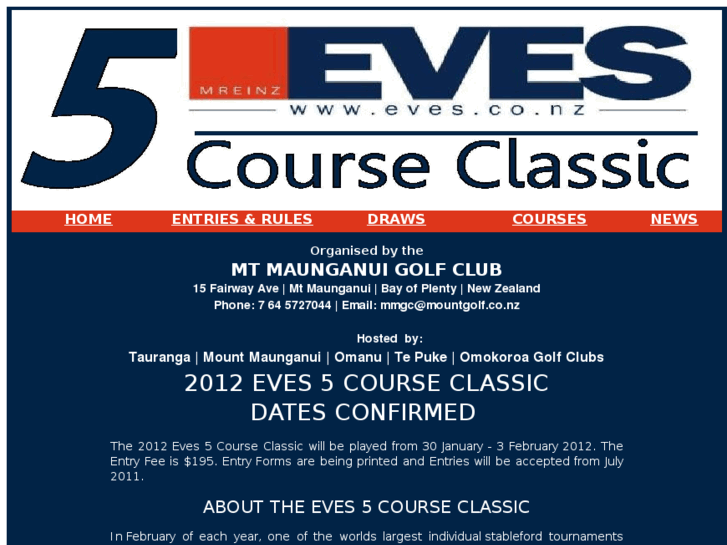 5 MREINZ EVES
www.eves.co.nz
Course Classic

HOME ENTRIES & RULES DRAWS COURSES NEWS

Organised by the
MT MAUNGANUI GOLF CLUB
15 Fairway Ave | Mt Maunganui | Bay of Plenty | New Zealand
Phone: 7 64 5727044 | Email: mmgc@mountgolf.co.nz

Hosted by:
Tauranga | Mount Maunganui | Omanu | Te Puke | Omokoroa Golf Clubs

2012 EVES 5 COURSE CLASSIC
DATES CONFIRMED

The 2012 Eves 5 Course Classic will be played from 30 January - 3 February 2012. The Entry Fee is $195. Entry Forms are being printed and Entries will be accepted from July 2011.

ABOUT THE EVES 5 COURSE CLASSIC

In February of each year, one of the worlds largest individual stableford tournaments